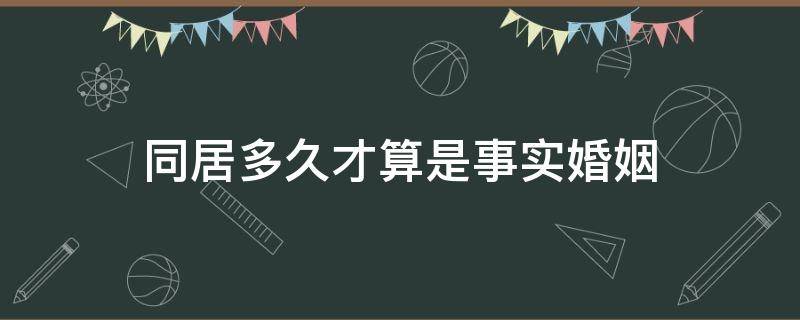 同居多久才算是事实婚姻